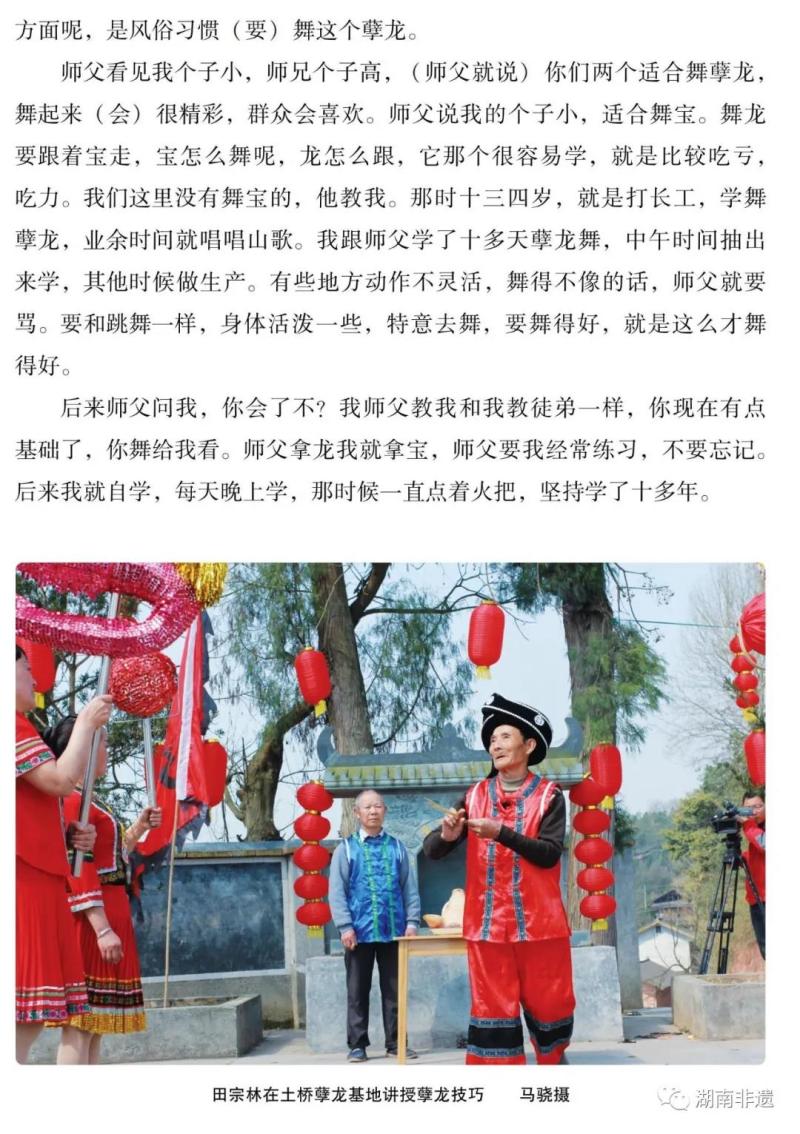 方面呢，是风俗习惯（要）舞这个孽龙。

师父看见我个子小，师兄个子高，（师父就说）你们两个适合舞孽龙，舞起来（会）很精彩，群众会喜欢。师父说我的个子小，适合舞宝。舞龙要跟着宝走，宝怎么舞呢，龙怎么跟，它那个很容易学，就是比较吃亏，吃力。我们这里没有舞宝的，他教我。那时十三四岁，就是打长工，学舞孽龙，业余时间就唱唱山歌。我跟师父学了十多天孽龙舞，中午时间抽出来学，其他时候做生产。有些地方动作不灵活，舞得不像的话，师父就要骂。要和跳舞一样，身体活泼一些，特意去舞，要舞得好，就是这么才舞得好。

后来师父问我，你会了不？我师父教我和我教徒弟一样，你现在有点基础了，你舞给我看。师父拿龙我就拿宝，师父要我经常练习，不要忘记。后来我就自学，每天晚上学，那时候一直点着火把，坚持学了十多年。

田宗林在土桥孽龙基地讲授孽龙技巧　　马骁摄

湖南非遗